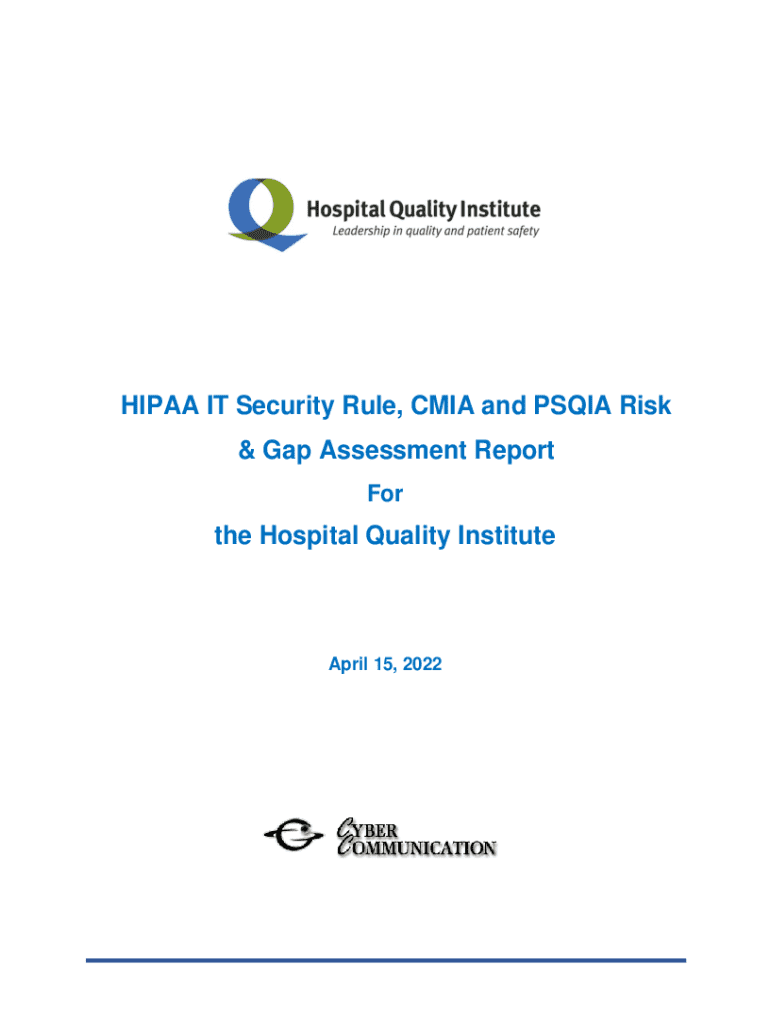 Hospital Quality Institute
Leadership in quality and patient safety

HIPAA IT Security Rule, CMIA and PSQIA Risk & Gap Assessment Report

For

the Hospital Quality Institute

April 15, 2022

CYBER COMMUNICATION